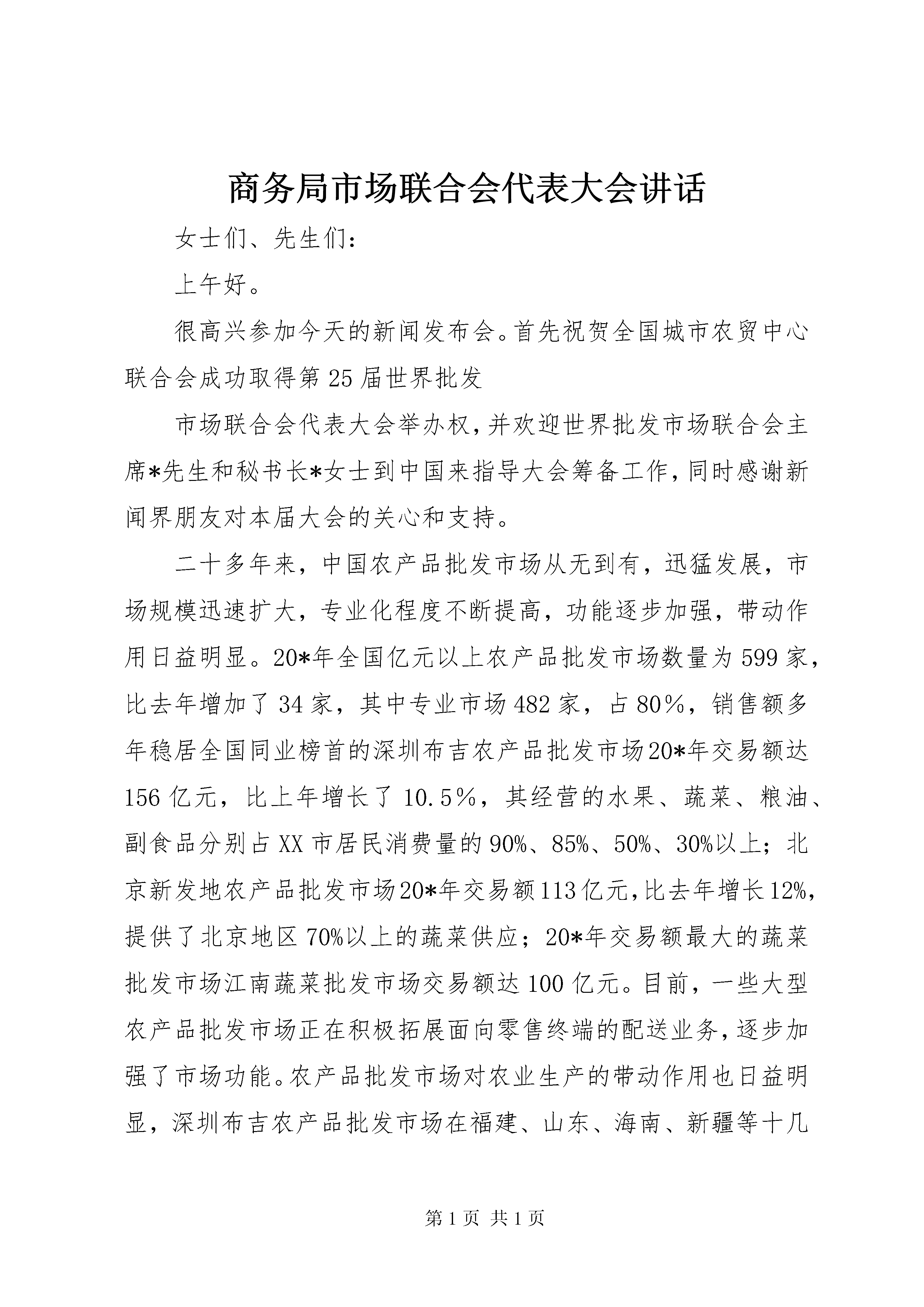 商务局市场联合会代表大会讲话

女士们、先生们：

上午好。

很高兴参加今天的新闻发布会。首先祝贺全国城市农贸中心联合会成功取得第25届世界批发

市场联合会代表大会举办权,并欢迎世界批发市场联合会主席*先生和秘书长*女士到中国来指导大会筹备工作,同时感谢新闻界朋友对本届大会的关心和支持。

二十多年来，中国农产品批发市场从无到有，迅猛发展，市场规模迅速扩大，专业化程度不断提高，功能逐步加强，带动作用日益明显。20*年全国亿元以上农产品批发市场数量为599家，比去年增加了34家，其中专业市场482家，占80%，销售额多年稳居全国同业榜首的深圳布吉农产品批发市场20*年交易额达156亿元，比上年增长了10.5%，其经营的水果、蔬菜、粮油、副食品分别占XX市居民消费量的90%、85%、50%、30%以上；北京新发地农产品批发市场20*年交易额113亿元,比去年增长12%,提供了北京地区70%以上的蔬菜供应；20*年交易额最大的蔬菜批发市场江南蔬菜批发市场交易额达100亿元。目前，一些大型农产品批发市场正在积极拓展面向零售终端的配送业务,逐步加强了市场功能。农产品批发市场对农业生产的带动作用也日益明显，深圳布吉农产品批发市场在福建、山东、海南、新疆等十几

第1页 共1页